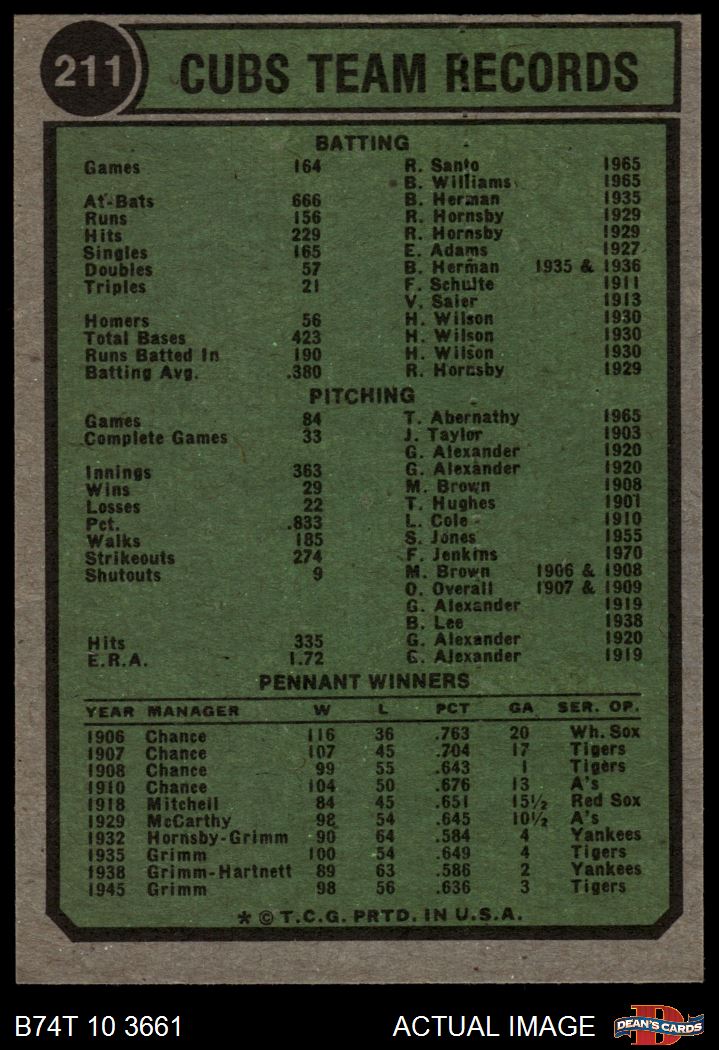 211 CUBS TEAM RECORDS

BATTING

| | | | |
|---|---|---|---|
| Games | 164 | R. Santo | 1965 |
| | | B. Williams | 1965 |
| At-Bats | 666 | B. Herman | 1935 |
| Runs | 156 | R. Hornsby | 1929 |
| Hits | 229 | R. Hornsby | 1929 |
| Singles | 165 | E. Adams | 1927 |
| Doubles | 57 | B. Herman | 1935 & 1936 |
| Triples | 21 | F. Schulte | 1911 |
| | | V. Saier | 1913 |
| Homers | 56 | H. Wilson | 1930 |
| Total Bases | 423 | H. Wilson | 1930 |
| Runs Batted In | 190 | H. Wilson | 1930 |
| Batting Avg. | .380 | R. Hornsby | 1929 |

PITCHING

| | | | |
|---|---|---|---|
| Games | 84 | T. Abernathy | 1965 |
| Complete Games | 33 | J. Taylor | 1903 |
| | | G. Alexander | 1920 |
| Innings | 363 | G. Alexander | 1920 |
| Wins | 29 | M. Brown | 1908 |
| Losses | 22 | T. Hughes | 1901 |
| Pct. | .833 | L. Cole | 1910 |
| Walks | 185 | S. Jones | 1955 |
| Strikeouts | 274 | F. Jenkins | 1970 |
| Shutouts | 9 | M. Brown | 1906 & 1908 |
| | | O. Overall | 1907 & 1909 |
| | | G. Alexander | 1919 |
| | | B. Lee | 1938 |
| Hits | 335 | G. Alexander | 1920 |
| E.R.A. | 1.72 | G. Alexander | 1919 |

PENNANT WINNERS

| YEAR | MANAGER | W | L | PCT | GA | SER. OP. |
|---|---|---|---|---|---|---|
| 1906 | Chance | 116 | 36 | .763 | 20 | Wh. Sox |
| 1907 | Chance | 107 | 45 | .704 | 17 | Tigers |
| 1908 | Chance | 99 | 55 | .643 | 1 | Tigers |
| 1910 | Chance | 104 | 50 | .676 | 13 | A's |
| 1918 | Mitchell | 84 | 45 | .651 | 15½ | Red Sox |
| 1929 | McCarthy | 98 | 54 | .645 | 10½ | A's |
| 1932 | Hornsby-Grimm | 90 | 64 | .584 | 4 | Yankees |
| 1935 | Grimm | 100 | 54 | .649 | 4 | Tigers |
| 1938 | Grimm-Hartnett | 89 | 63 | .586 | 2 | Yankees |
| 1945 | Grimm | 98 | 56 | .636 | 3 | Tigers |

* © T.C.G. PRTD. IN U.S.A.

B74T 10 3661 ACTUAL IMAGE DEAN'S CARDS